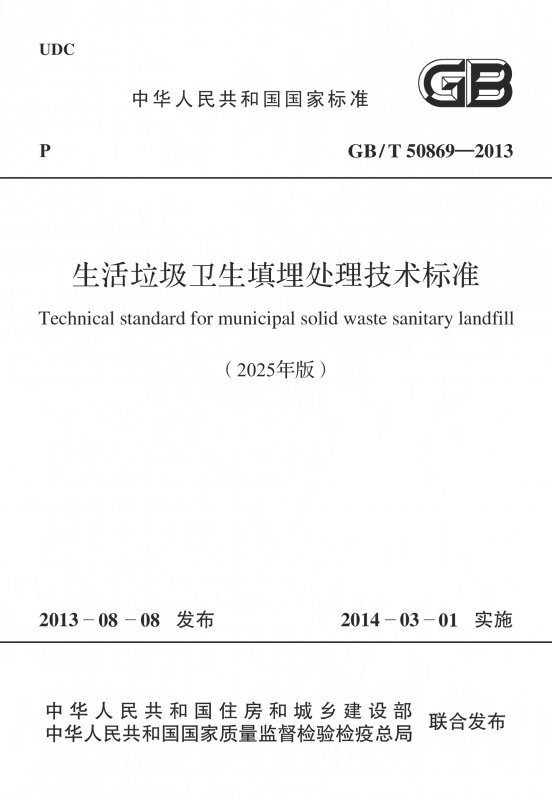 UDC

中华人民共和国国家标准

GB

P

GB/T 50869—2013

生活垃圾卫生填埋处理技术标准

Technical standard for municipal solid waste sanitary landfill

（2025年版）

2013－08－08 发布

2014－03－01 实施

中华人民共和国住房和城乡建设部
中华人民共和国国家质量监督检验检疫总局
联合发布